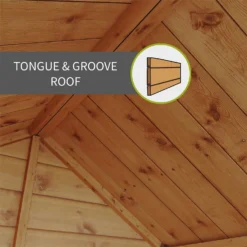 TONGUE & GROOVE ROOF